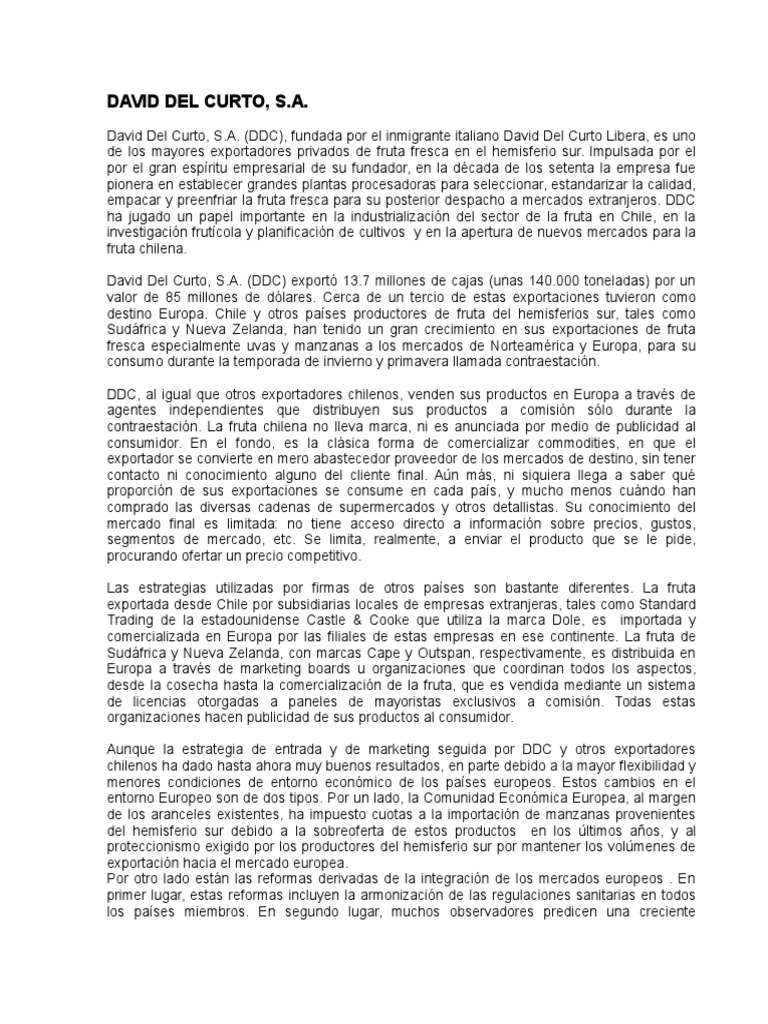 DAVID DEL CURTO, S.A.

David Del Curto, S.A. (DDC), fundada por el inmigrante italiano David Del Curto Libera, es uno de los mayores exportadores privados de fruta fresca en el hemisferio sur. Impulsada por el por el gran espíritu empresarial de su fundador, en la década de los setenta la empresa fue pionera en establecer grandes plantas procesadoras para seleccionar, estandarizar la calidad, empacar y preenfriar la fruta fresca para su posterior despacho a mercados extranjeros. DDC ha jugado un papel importante en la industrialización del sector de la fruta en Chile, en la investigación frutícola y planificación de cultivos y en la apertura de nuevos mercados para la fruta chilena.

David Del Curto, S.A. (DDC) exportó 13.7 millones de cajas (unas 140.000 toneladas) por un valor de 85 millones de dólares. Cerca de un tercio de estas exportaciones tuvieron como destino Europa. Chile y otros países productores de fruta del hemisferios sur, tales como Sudáfrica y Nueva Zelanda, han tenido un gran crecimiento en sus exportaciones de fruta fresca especialmente uvas y manzanas a los mercados de Norteamérica y Europa, para su consumo durante la temporada de invierno y primavera llamada contraestación.

DDC, al igual que otros exportadores chilenos, venden sus productos en Europa a través de agentes independientes que distribuyen sus productos a comisión sólo durante la contraestación. La fruta chilena no lleva marca, ni es anunciada por medio de publicidad al consumidor. En el fondo, es la clásica forma de comercializar commodities, en que el exportador se convierte en mero abastecedor proveedor de los mercados de destino, sin tener contacto ni conocimiento alguno del cliente final. Aún más, ni siquiera llega a saber qué proporción de sus exportaciones se consume en cada país, y mucho menos cuándo han comprado las diversas cadenas de supermercados y otros detallistas. Su conocimiento del mercado final es limitada: no tiene acceso directo a información sobre precios, gustos, segmentos de mercado, etc. Se limita, realmente, a enviar el producto que se le pide, procurando ofertar un precio competitivo.

Las estrategias utilizadas por firmas de otros países son bastante diferentes. La fruta exportada desde Chile por subsidiarias locales de empresas extranjeras, tales como Standard Trading de la estadounidense Castle & Cooke que utiliza la marca Dole, es importada y comercializada en Europa por las filiales de estas empresas en ese continente. La fruta de Sudáfrica y Nueva Zelanda, con marcas Cape y Outspan, respectivamente, es distribuida en Europa a través de marketing boards u organizaciones que coordinan todos los aspectos, desde la cosecha hasta la comercialización de la fruta, que es vendida mediante un sistema de licencias otorgadas a paneles de mayoristas exclusivos a comisión. Todas estas organizaciones hacen publicidad de sus productos al consumidor.

Aunque la estrategia de entrada y de marketing seguida por DDC y otros exportadores chilenos ha dado hasta ahora muy buenos resultados, en parte debido a la mayor flexibilidad y menores condiciones de entorno económico de los países europeos. Estos cambios en el entorno Europeo son de dos tipos. Por un lado, la Comunidad Económica Europea, al margen de los aranceles existentes, ha impuesto cuotas a la importación de manzanas provenientes del hemisferio sur debido a la sobreoferta de estos productos en los últimos años, y al proteccionismo exigido por los productores del hemisferio sur por mantener los volúmenes de exportación hacia el mercado europea.
Por otro lado están las reformas derivadas de la integración de los mercados europeos . En primer lugar, estas reformas incluyen la armonización de las regulaciones sanitarias en todos los países miembros. En segundo lugar, muchos observadores predicen una creciente